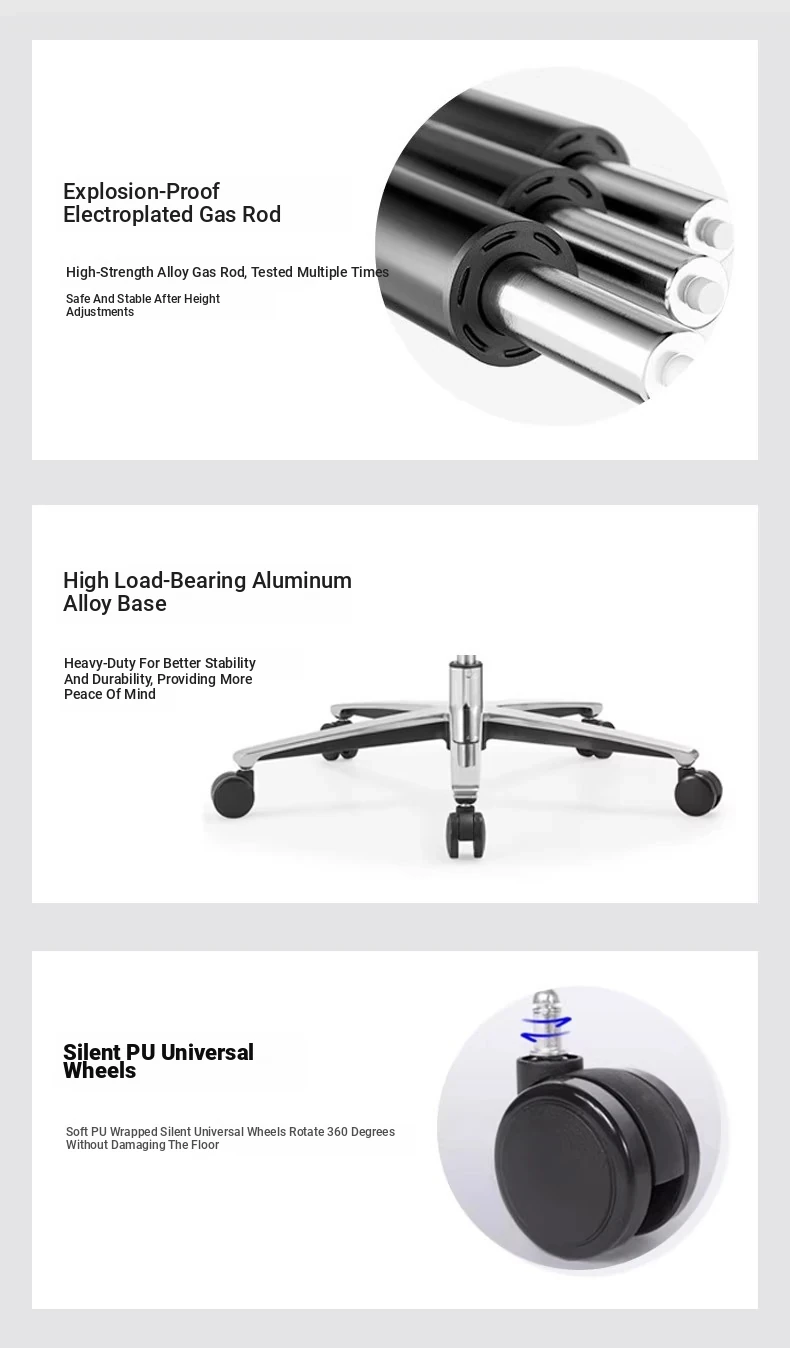 Explosion-Proof Electroplated Gas Rod

High-Strength Alloy Gas Rod, Tested Multiple Times

Safe And Stable After Height Adjustments

High Load-Bearing Aluminum Alloy Base

Heavy-Duty For Better Stability And Durability, Providing More Peace Of Mind

Silent PU Universal Wheels

Soft PU Wrapped Silent Universal Wheels Rotate 360 Degrees Without Damaging The Floor